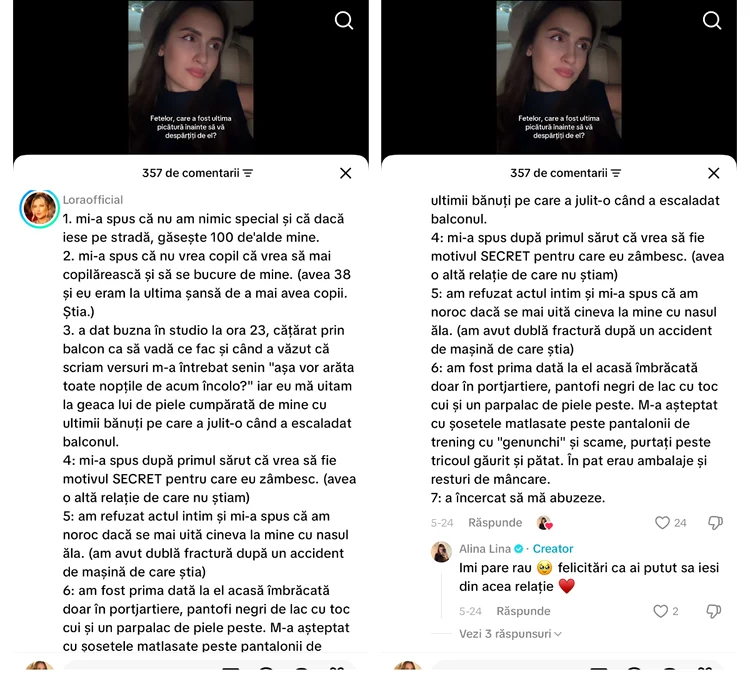 Fetelor, care a fost ultima picătură înainte să vă despărțiți de el?

357 de comentarii

Loraofficial
1. mi-a spus că nu am nimic special și că dacă iese pe stradă, găsește 100 de'alde mine.
2. mi-a spus că nu vrea copil că vrea să mai copilărească și să se bucure de mine. (avea 38 și eu eram la ultima șansă de a mai avea copii. Știa.)
3. a dat buzna în studio la ora 23, cățărat prin balcon ca să vadă ce fac și când a văzut că scriam versuri m-a întrebat senin "așa vor arăta toate nopțile de acum încolo?" iar eu mă uitam la geaca lui de piele cumpărată de mine cu ultimii bănuți pe care a julit-o când a escaladat balconul.
4: mi-a spus după primul sărut că vrea să fie motivul SECRET pentru care eu zâmbesc. (avea o altă relație de care nu știam)
5: am refuzat actul intim și mi-a spus că am noroc dacă se mai uită cineva la mine cu nasul ăla. (am avut dublă fractură după un accident de mașină de care știa)
6: am fost prima dată la el acasă îmbrăcată doar în portjartiere, pantofi negri de lac cu toc cui și un parpalac de piele peste. M-a așteptat cu șosetele matlasate peste pantalonii de

Fetelor, care a fost ultima picătură înainte să vă despărțiți de el?

357 de comentarii

ultimii bănuți pe care a julit-o când a escaladat balconul.
4: mi-a spus după primul sărut că vrea să fie motivul SECRET pentru care eu zâmbesc. (avea o altă relație de care nu știam)
5: am refuzat actul intim și mi-a spus că am noroc dacă se mai uită cineva la mine cu nasul ăla. (am avut dublă fractură după un accident de mașină de care știa)
6: am fost prima dată la el acasă îmbrăcată doar în portjartiere, pantofi negri de lac cu toc cui și un parpalac de piele peste. M-a așteptat cu șosetele matlasate peste pantalonii de trening cu "genunchi" și scame, purtați peste tricoul găurit și pătat. În pat erau ambalaje și resturi de mâncare.
7: a încercat să mă abuzeze.
5-24 Răspunde 24

Alina Lina · Creator
Imi pare rau 🥹 felicitări ca ai putut sa iesi din acea relație ❤️
5-24 Răspunde 2
Vezi 3 răspunsuri